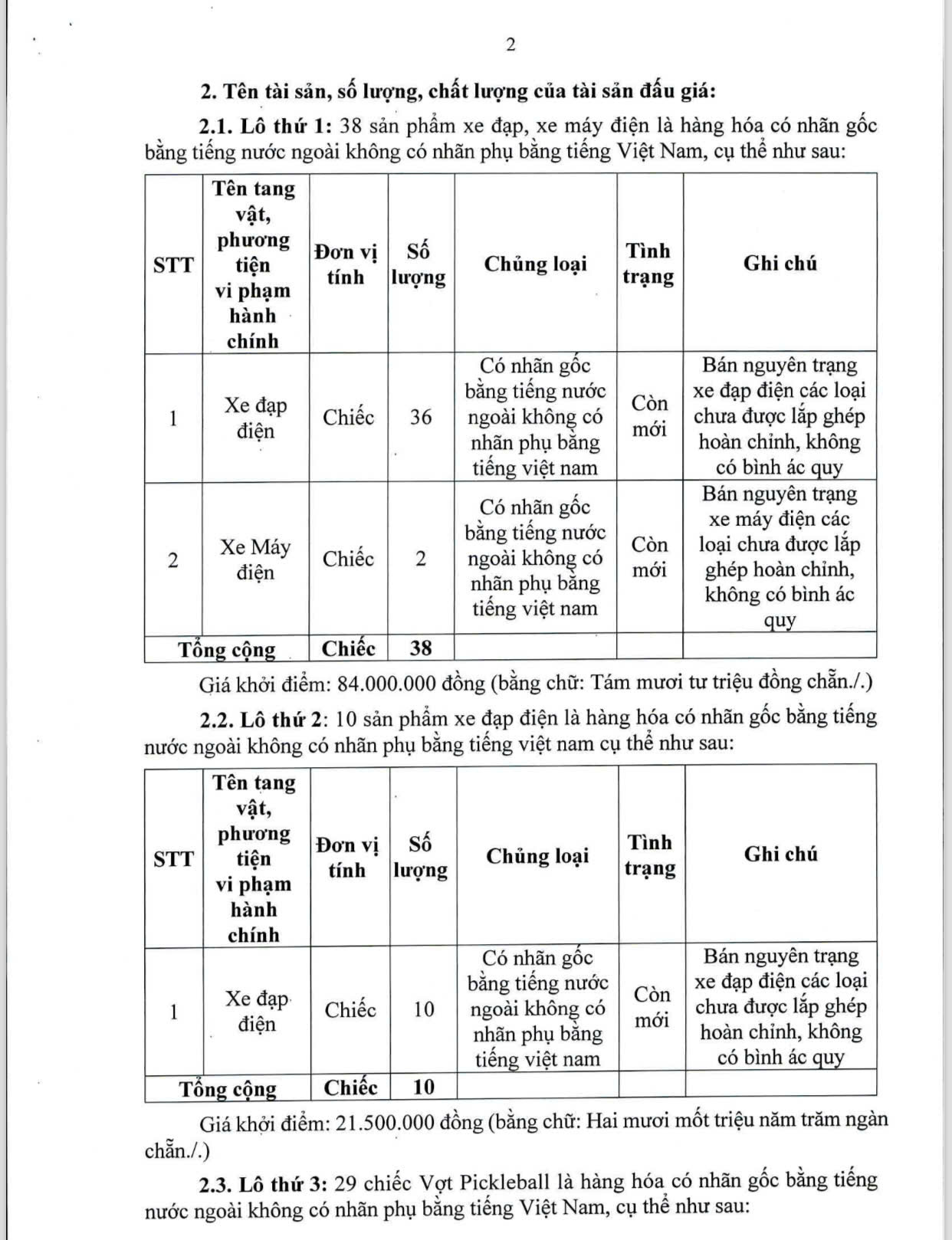 2

2. Tên tài sản, số lượng, chất lượng của tài sản đấu giá:

2.1. Lô thứ 1: 38 sản phẩm xe đạp, xe máy điện là hàng hóa có nhãn gốc bằng tiếng nước ngoài không có nhãn phụ bằng tiếng Việt Nam, cụ thể như sau:

| STT | Tên tang vật, phương tiện vi phạm hành chính | Đơn vị tính | Số lượng | Chủng loại | Tình trạng | Ghi chú |
|---|---|---|---|---|---|---|
| 1 | Xe đạp điện | Chiếc | 36 | Có nhãn gốc bằng tiếng nước ngoài không có nhãn phụ bằng tiếng việt nam | Còn mới | Bán nguyên trạng xe đạp điện các loại chưa được lắp ghép hoàn chỉnh, không có bình ác quy |
| 2 | Xe Máy điện | Chiếc | 2 | Có nhãn gốc bằng tiếng nước ngoài không có nhãn phụ bằng tiếng việt nam | Còn mới | Bán nguyên trạng xe máy điện các loại chưa được lắp ghép hoàn chỉnh, không có bình ác quy |
| Tổng cộng | | Chiếc | 38 | | | |

Giá khởi điểm: 84.000.000 đồng (bằng chữ: Tám mươi tư triệu đồng chẵn./.)

2.2. Lô thứ 2: 10 sản phẩm xe đạp điện là hàng hóa có nhãn gốc bằng tiếng nước ngoài không có nhãn phụ bằng tiếng việt nam cụ thể như sau:

| STT | Tên tang vật, phương tiện vi phạm hành chính | Đơn vị tính | Số lượng | Chủng loại | Tình trạng | Ghi chú |
|---|---|---|---|---|---|---|
| 1 | Xe đạp điện | Chiếc | 10 | Có nhãn gốc bằng tiếng nước ngoài không có nhãn phụ bằng tiếng việt nam | Còn mới | Bán nguyên trạng xe đạp điện các loại chưa được lắp ghép hoàn chỉnh, không có bình ác quy |
| Tổng cộng | | Chiếc | 10 | | | |

Giá khởi điểm: 21.500.000 đồng (bằng chữ: Hai mươi mốt triệu năm trăm ngàn chẵn./.)

2.3. Lô thứ 3: 29 chiếc Vợt Pickleball là hàng hóa có nhãn gốc bằng tiếng nước ngoài không có nhãn phụ bằng tiếng Việt Nam, cụ thể như sau: